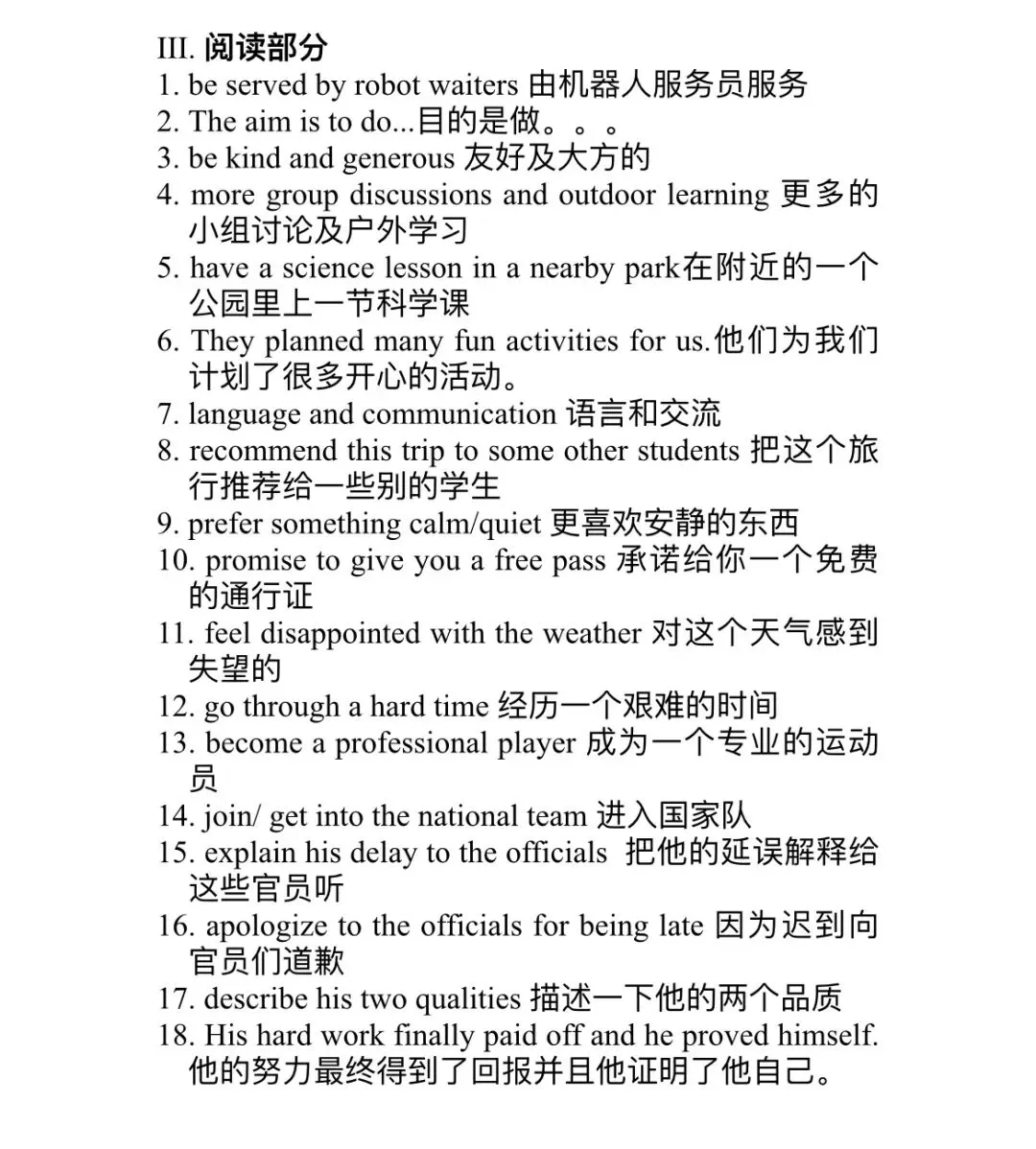 III. 阅读部分
1. be served by robot waiters 由机器人服务员服务
2. The aim is to do...目的是做。。。
3. be kind and generous 友好及大方的
4. more group discussions and outdoor learning 更多的小组讨论及户外学习
5. have a science lesson in a nearby park在附近的一个公园里上一节科学课
6. They planned many fun activities for us.他们为我们计划了很多开心的活动。
7. language and communication 语言和交流
8. recommend this trip to some other students 把这个旅行推荐给一些别的学生
9. prefer something calm/quiet 更喜欢安静的东西
10. promise to give you a free pass 承诺给你一个免费的通行证
11. feel disappointed with the weather 对这个天气感到失望的
12. go through a hard time 经历一个艰难的时间
13. become a professional player 成为一个专业的运动员
14. join/ get into the national team 进入国家队
15. explain his delay to the officials 把他的延误解释给这些官员听
16. apologize to the officials for being late 因为迟到向官员们道歉
17. describe his two qualities 描述一下他的两个品质
18. His hard work finally paid off and he proved himself. 他的努力最终得到了回报并且他证明了他自己。